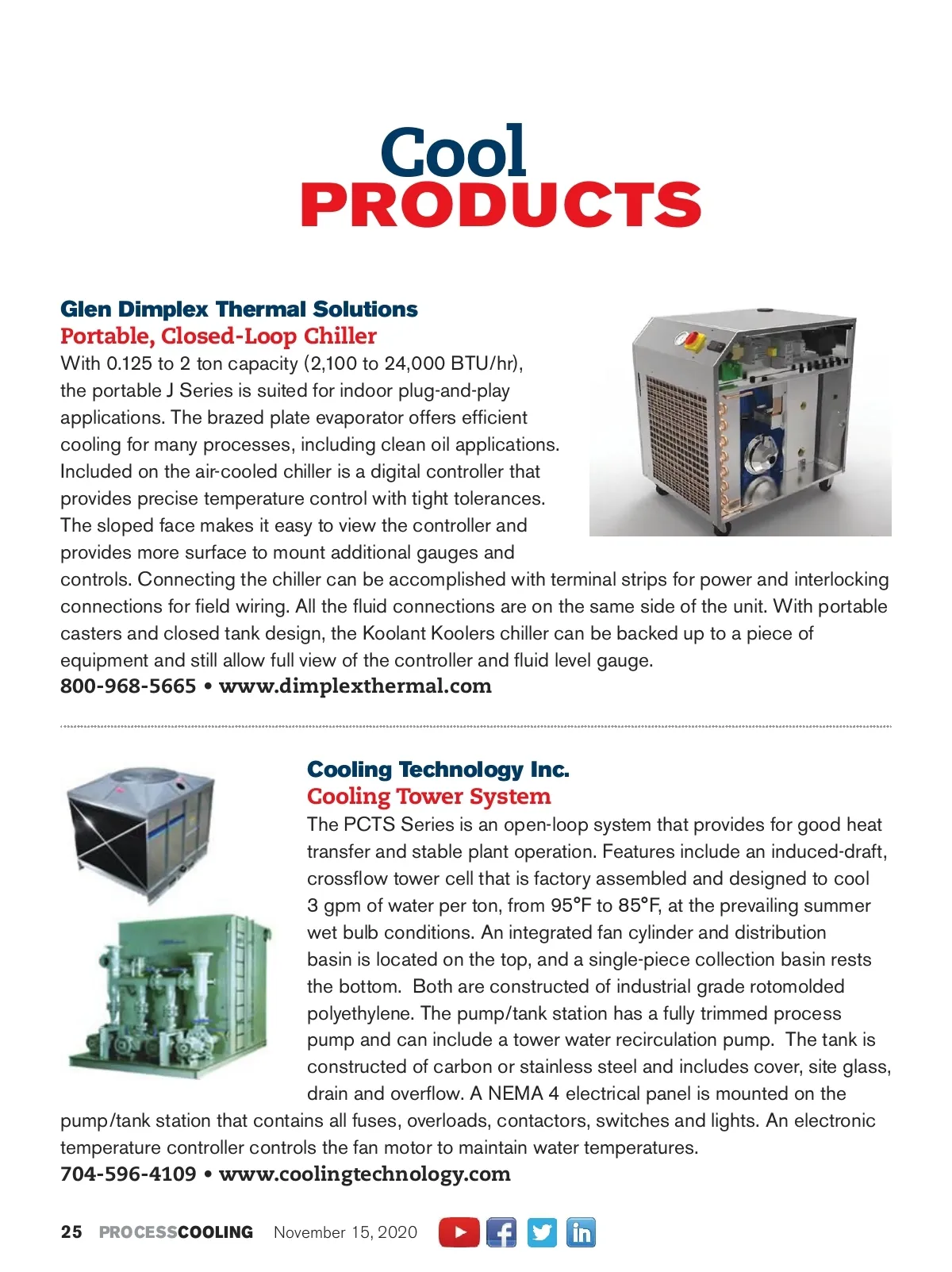 Cool
PRODUCTS

Glen Dimplex Thermal Solutions
Portable, Closed-Loop Chiller
With 0.125 to 2 ton capacity (2,100 to 24,000 BTU/hr), the portable J Series is suited for indoor plug-and-play applications. The brazed plate evaporator offers efficient cooling for many processes, including clean oil applications. Included on the air-cooled chiller is a digital controller that provides precise temperature control with tight tolerances. The sloped face makes it easy to view the controller and provides more surface to mount additional gauges and controls. Connecting the chiller can be accomplished with terminal strips for power and interlocking connections for field wiring. All the fluid connections are on the same side of the unit. With portable casters and closed tank design, the Koolant Koolers chiller can be backed up to a piece of equipment and still allow full view of the controller and fluid level gauge.
800-968-5665 • www.dimplexthermal.com

Cooling Technology Inc.
Cooling Tower System
The PCTS Series is an open-loop system that provides for good heat transfer and stable plant operation. Features include an induced-draft, crossflow tower cell that is factory assembled and designed to cool 3 gpm of water per ton, from 95°F to 85°F, at the prevailing summer wet bulb conditions. An integrated fan cylinder and distribution basin is located on the top, and a single-piece collection basin rests the bottom. Both are constructed of industrial grade rotomolded polyethylene. The pump/tank station has a fully trimmed process pump and can include a tower water recirculation pump. The tank is constructed of carbon or stainless steel and includes cover, site glass, drain and overflow. A NEMA 4 electrical panel is mounted on the pump/tank station that contains all fuses, overloads, contactors, switches and lights. An electronic temperature controller controls the fan motor to maintain water temperatures.
704-596-4109 • www.coolingtechnology.com

25 PROCESSCOOLING November 15, 2020